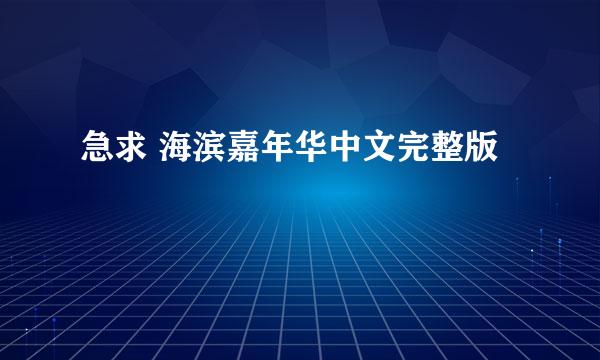 急求 海滨嘉年华中文完整版